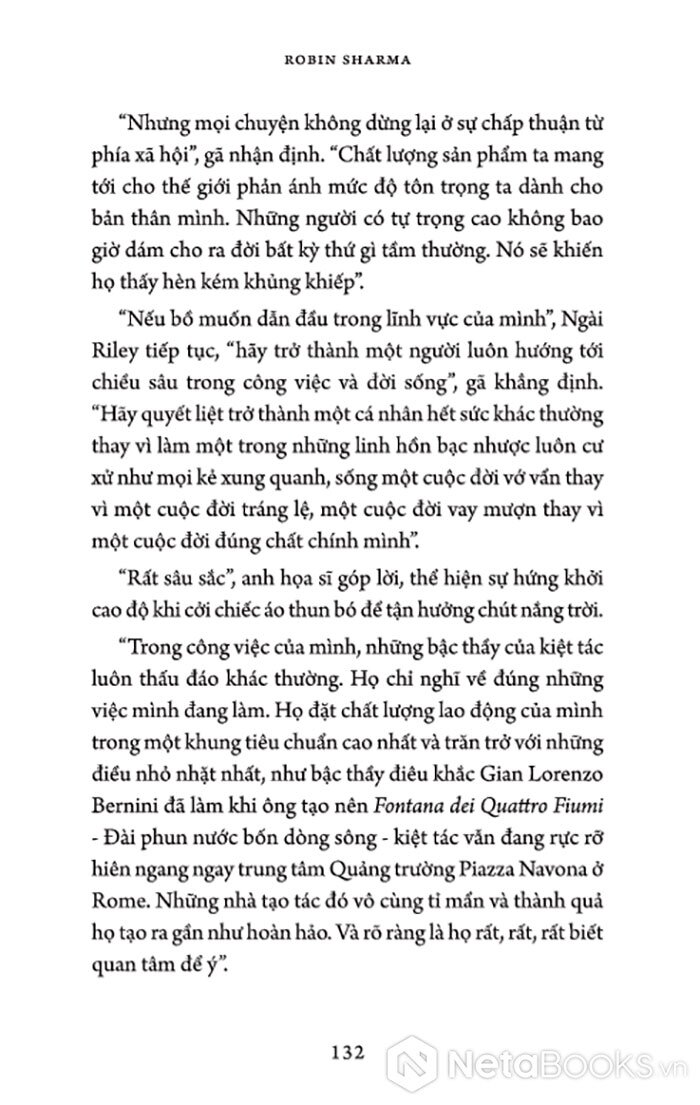 ROBIN SHARMA

“Nhưng mọi chuyện không dừng lại ở sự chấp thuận từ phía xã hội”, gã nhận định. “Chất lượng sản phẩm ta mang tới cho thế giới phản ánh mức độ tôn trọng ta dành cho bản thân mình. Những người có tự trọng cao không bao giờ dám cho ra đời bất kỳ thứ gì tầm thường. Nó sẽ khiến họ thấy hèn kém khủng khiếp”.

“Nếu bồ muốn dẫn đầu trong lĩnh vực của mình”, Ngài Riley tiếp tục, “hãy trở thành một người luôn hướng tới chiều sâu trong công việc và đời sống”, gã khẳng định. “Hãy quyết liệt trở thành một cá nhân hết sức khác thường thay vì làm một trong những linh hồn bạc nhược luôn cư xử như mọi kẻ xung quanh, sống một cuộc đời vớ vẩn thay vì một cuộc đời tráng lệ, một cuộc đời vay mượn thay vì một cuộc đời đúng chất chính mình”.

“Rất sâu sắc”, anh họa sĩ góp lời, thể hiện sự hứng khởi cao độ khi cởi chiếc áo thun bó để tận hưởng chút nắng trời.

“Trong công việc của mình, những bậc thầy của kiệt tác luôn thấu đáo khác thường. Họ chỉ nghĩ về đúng những việc mình đang làm. Họ đặt chất lượng lao động của mình trong một khung tiêu chuẩn cao nhất và trăn trở với những điều nhỏ nhặt nhất, như bậc thầy điêu khắc Gian Lorenzo Bernini đã làm khi ông tạo nên Fontana dei Quattro Fiumi - Đài phun nước bốn dòng sông - kiệt tác vẫn đang rực rỡ hiên ngang ngay trung tâm Quảng trường Piazza Navona ở Rome. Những nhà tạo tác đó vô cùng tỉ mẩn và thành quả họ tạo ra gần như hoàn hảo. Và rõ ràng là họ rất, rất, rất biết quan tâm để ý”.

132

NetaBooks.vn